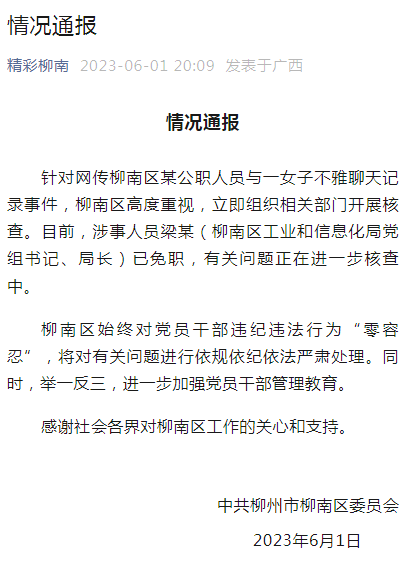 情况通报

精彩柳南 2023-06-01 20:09 发表于广西

情况通报

针对网传柳南区某公职人员与一女子不雅聊天记录事件，柳南区高度重视，立即组织相关部门开展核查。目前，涉事人员梁某（柳南区工业和信息化局党组书记、局长）已免职，有关问题正在进一步核查中。

柳南区始终对党员干部违纪违法行为“零容忍”，将对有关问题进行依规依纪依法严肃处理。同时，举一反三，进一步加强党员干部管理教育。

感谢社会各界对柳南区工作的关心和支持。

中共柳州市柳南区委员会

2023年6月1日